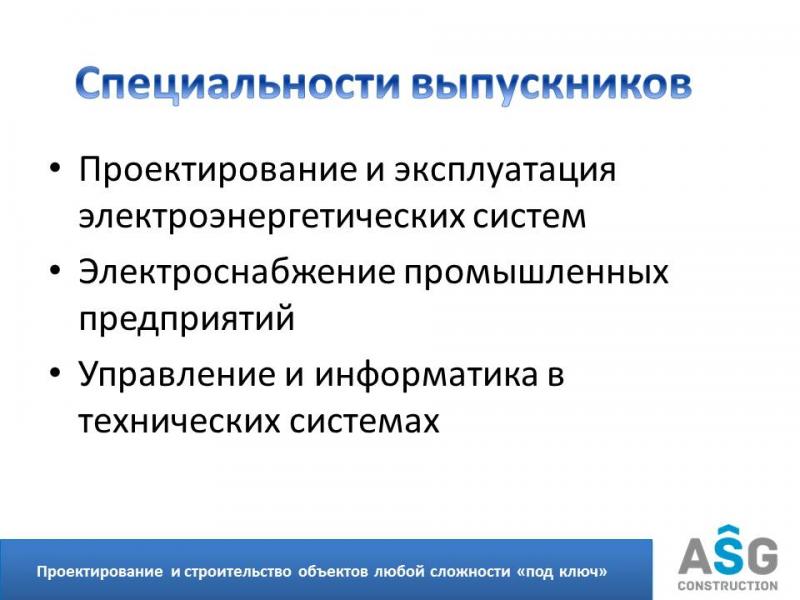 Специальности выпускников

• Проектирование и эксплуатация электроэнергетических систем
• Электроснабжение промышленных предприятий
• Управление и информатика в технических системах

Проектирование и строительство объектов любой сложности «под ключ»

ASG CONSTRUCTION